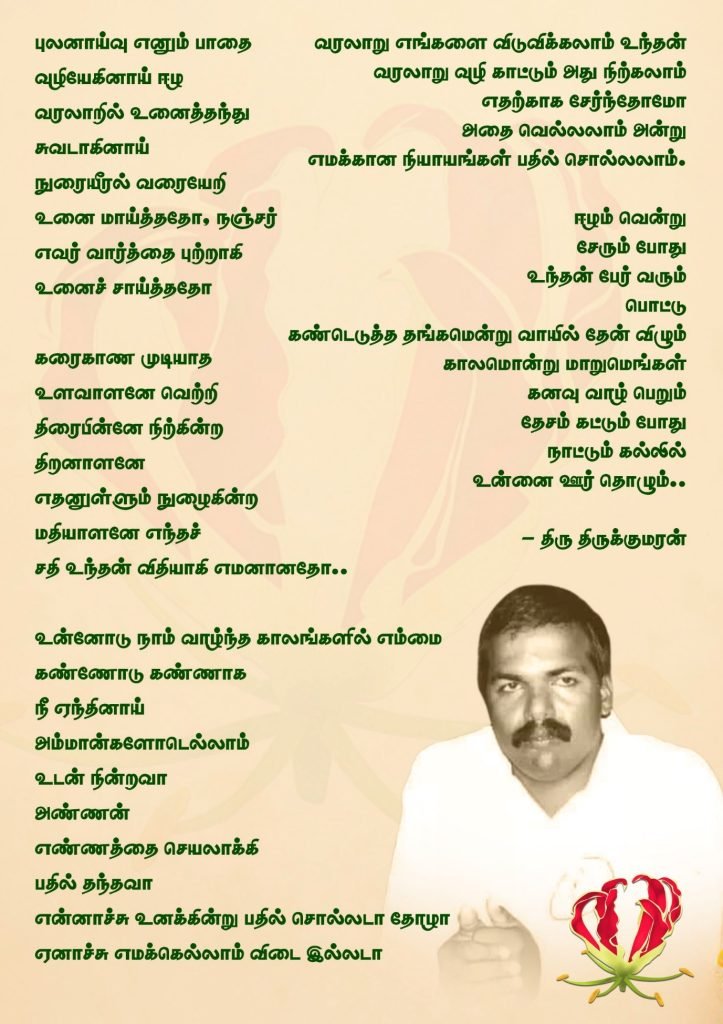 புலனாய்வு எனும் பாதை
வழியேகினாய் ஈழ
வரலாறில் உனைத்தந்து
சுவடாகினாய்
நுரையீரல் வரையேறி
உனை மாய்த்ததோ, நஞ்சர்
எவர் வார்த்தை புற்றாகி
உனைச் சாய்த்ததோ

கரைகாண முடியாத
உளவாளனே வெற்றி
திரைபின்னே நிற்கின்ற
திறனாளனே
எதனுள்ளும் நுழைகின்ற
மதியாளனே எந்தச்
சதி உந்தன் விதியாகி எமனானதோ..

உன்னோடு நாம் வாழ்ந்த காலங்களில் எம்மை
கண்ணோடு கண்ணாக
நீ ஏந்தினாய்
அம்மான்களோடெல்லாம்
உடன் நின்றவா
அண்ணன்
எண்ணத்தை செயலாக்கி
பதில் தந்தவா
என்னாச்சு உனக்கின்று பதில் சொல்லடா தோழா
ஏனாச்சு எமக்கெல்லாம் விடை இல்லடா

வரலாறு எங்களை விடுவிக்கலாம் உந்தன்
வரலாறு வழி காட்டும் அது நிற்கலாம்
எதற்காக சேர்ந்தோமோ
அதை வெல்லலாம் அன்று
எமக்கான நியாயங்கள் பதில் சொல்லலாம்.

ஈழம் வென்று
சேரும் போது
உந்தன் பேர் வரும்
பொட்டு
கண்டெடுத்த தங்கமென்று வாயில் தேன் விழும்
காலமொன்று மாறுமெங்கள்
கனவு வாழ் பெறும்
தேசம் கட்டும் போது
நாட்டும் கல்லில்
உன்னை ஊர் தொழும்..

– திரு திருக்குமரன்